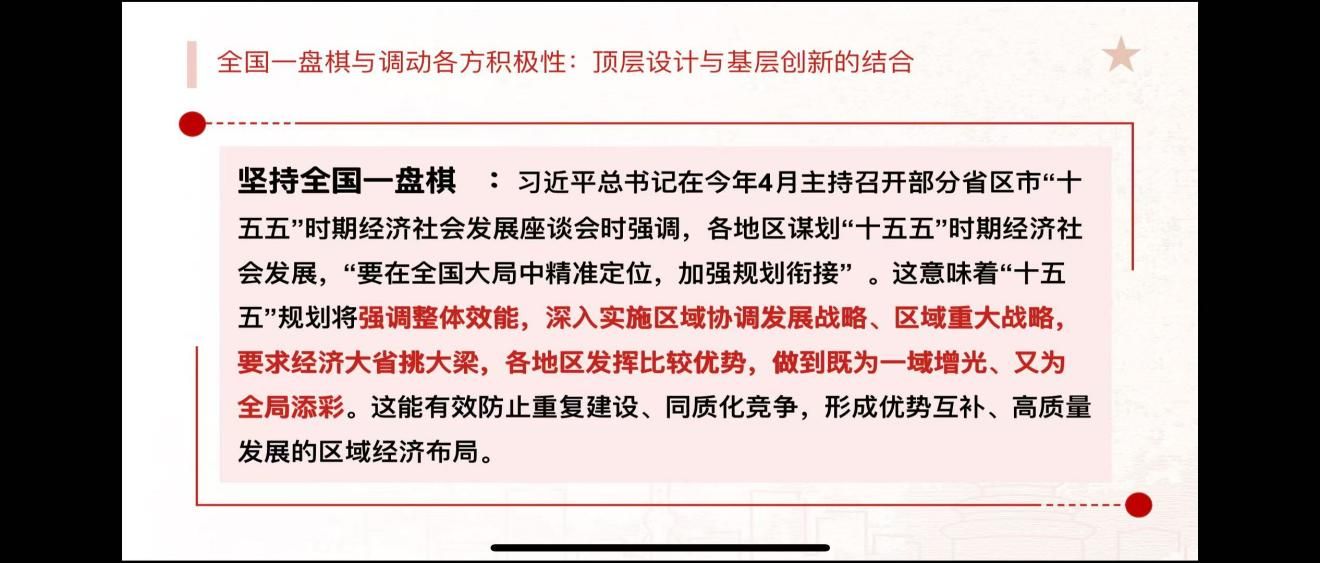 全国一盘棋与调动各方积极性：顶层设计与基层创新的结合

坚持全国一盘棋 ：习近平总书记在今年4月主持召开部分省区市“十五五”时期经济社会发展座谈会时强调，各地区谋划“十五五”时期经济社会发展，“要在全国大局中精准定位，加强规划衔接”。这意味着“十五五”规划将强调整体效能，深入实施区域协调发展战略、区域重大战略，要求经济大省挑大梁，各地区发挥比较优势，做到既为一域增光、又为全局添彩。这能有效防止重复建设、同质化竞争，形成优势互补、高质量发展的区域经济布局。